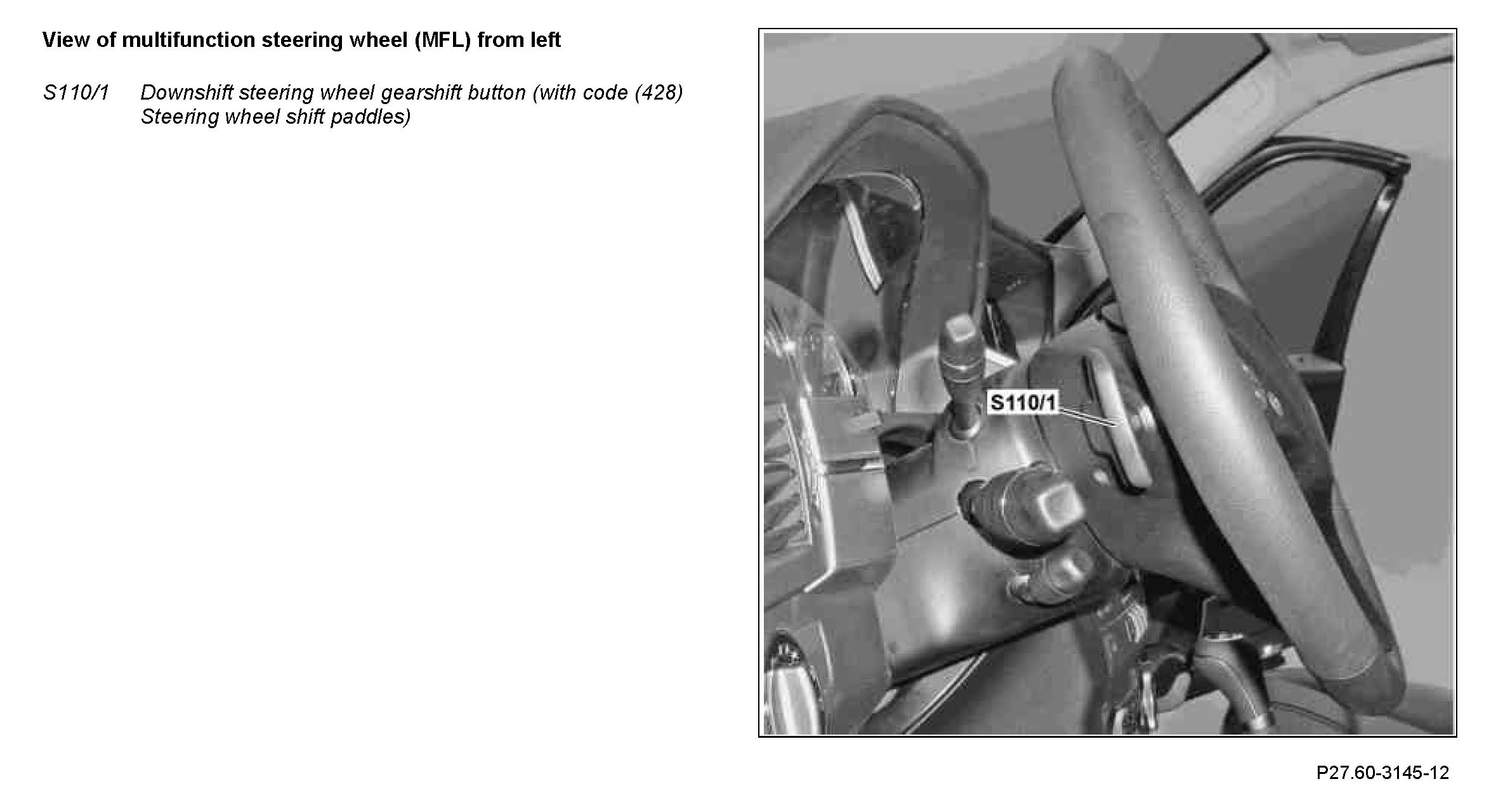 View of multifunction steering wheel (MFL) from left

S110/1 Downshift steering wheel gearshift button (with code (428) Steering wheel shift paddles)

S110/1

P27.60-3145-12